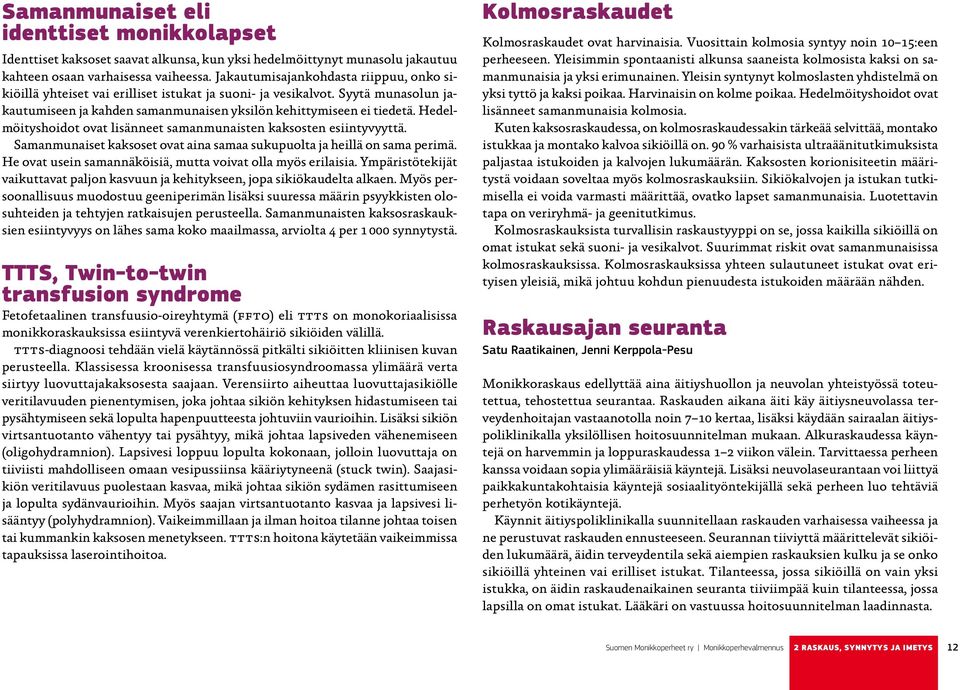 Samanmunaiset eli identtiset monikkolapset

Identtiset kaksoset saavat alkunsa, kun yksi hedelmöittynyt munasolu jakautuu kahteen osaan varhaisessa vaiheessa. Jakautumisajankohdasta riippuu, onko sikiöillä yhteiset vai erilliset istukat ja suoni- ja vesikalvot. Syytä munasolun jakautumiseen ja kahden samanmunaisen yksilön kehittymiseen ei tiedetä. Hedelmöityshoidot ovat lisänneet samanmunaisten kaksosten esiintyvyyttä.

Samanmunaiset kaksoset ovat aina samaa sukupuolta ja heillä on sama perimä. He ovat usein samannäköisiä, mutta voivat olla myös erilaisia. Ympäristötekijät vaikuttavat paljon kasvuun ja kehitykseen, jopa sikiökaudelta alkaen. Myös persoonallisuus muodostuu geeniperimän lisäksi suuressa määrin psyykkisten olosuhteiden ja tehtyjen ratkaisujen perusteella. Samanmunaisten kaksosraskauksien esiintyvyys on lähes sama koko maailmassa, arviolta 4 per 1 000 synnytystä.

TTTS, Twin-to-twin transfusion syndrome

Fetofetaalinen transfuusio-oireyhtymä (FFTO) eli TTTS on monokoriaalisissa monikkoraskauksissa esiintyvä verenkiertohäiriö sikiöiden välillä.

TTTS-diagnoosi tehdään vielä käytännössä pitkälti sikiöitten kliinisen kuvan perusteella. Klassisessa kroonisessa transfuusiosyndroomassa ylimäärä verta siirtyy luovuttajakaksosesta saajaan. Verensiirto aiheuttaa luovuttajasikiölle veritilavuuden pienentymisen, joka johtaa sikiön kehityksen hidastumiseen tai pysähtymiseen sekä lopulta hapenpuutteesta johtuviin vaurioihin. Lisäksi sikiön virtsantuotanto vähentyy tai pysähtyy, mikä johtaa lapsiveden vähenemiseen (oligohydramnion). Lapsivesi loppuu lopulta kokonaan, jolloin luovuttaja on tiiviisti mahdolliseen omaan vesipussiinsa kääriytyneenä (stuck twin). Saajasikiön veritilavuus puolestaan kasvaa, mikä johtaa sikiön sydämen rasittumiseen ja lopulta sydänvaurioihin. Myös saajan virtsantuotanto kasvaa ja lapsivesi lisääntyy (polyhydramnion). Vaikeimmillaan ja ilman hoitoa tilanne johtaa toisen tai kummankin kaksosen menetykseen. TTTS:n hoitona käytetään vaikeimmissa tapauksissa laserointihoitoa.

Kolmosraskaudet

Kolmosraskaudet ovat harvinaisia. Vuosittain kolmosia syntyy noin 10–15:een perheeseen. Yleisimmin spontaanisti alkunsa saaneista kolmosista kaksi on samanmunaisia ja yksi erimunainen. Yleisin syntynyt kolmoslasten yhdistelmä on yksi tyttö ja kaksi poikaa. Harvinaisin on kolme poikaa. Hedelmöityshoidot ovat lisänneet samanmunaisia kolmosia.

Kuten kaksosraskaudessa, on kolmosraskaudessakin tärkeää selvittää, montako istukkaa ja montako kalvoa sikiöillä on. 90 % varhaisista ultraäänitutkimuksista paljastaa istukoiden ja kalvojen lukumäärän. Kaksosten korionisiteetin määritystä voidaan soveltaa myös kolmosraskauksiin. Sikiökalvojen ja istukan tutkimisella ei voida varmasti määrittää, ovatko lapset samanmunaisia. Luotettavin tapa on veriryhmä- ja geenitutkimus.

Kolmosraskauksista turvallisin raskaustyyppi on se, jossa kaikilla sikiöillä on omat istukat sekä suoni- ja vesikalvot. Suurimmat riskit ovat samanmunaisissa kolmosraskauksissa. Kolmosraskauksissa yhteen sulautuneet istukat ovat erityisen yleisiä, mikä johtuu kohdun pienuudesta istukoiden määrään nähden.

Raskausajan seuranta

Satu Raatikainen, Jenni Kerppola-Pesu

Monikkoraskaus edellyttää aina äitiyshuollon ja neuvolan yhteistyössä toteutettua, tehostettua seurantaa. Raskauden aikana äiti käy äitiysneuvolassa terveydenhoitajan vastaanotolla noin 7–10 kertaa, lisäksi käydään sairaalan äitiyspoliklinikalla yksilöllisen hoitosuunnitelman mukaan. Alkuraskaudessa käyntejä on harvemmin ja loppuraskaudessa 1–2 viikon välein. Tarvittaessa perheen kanssa voidaan sopia ylimääräisiä käyntejä. Lisäksi neuvolaseurantaan voi liittyä paikkakuntakohtaisia käyntejä sosiaalityöntekijällä sekä perheen luo tehtäviä perhetyön kotikäyntejä.

Käynnit äitiyspoliklinikalla suunnitellaan raskauden varhaisessa vaiheessa ja ne perustuvat raskauden ennusteeseen. Seurannan tiiviyttä määrittelevät sikiöiden lukumäärä, äidin terveydentila sekä aiempien raskauksien kulku ja se onko sikiöillä yhteinen vai erilliset istukat. Tilanteessa, jossa sikiöillä on vain yksi istukka, on äidin raskaudenaikainen seuranta tiiviimpää kuin tilanteessa, jossa lapsilla on omat istukat. Lääkäri on vastuussa hoitosuunnitelman laadinnasta.

Suomen Monikkoperheet ry | Monikkoperhevalmennus 2 RASKAUS, SYNNYTYS JA IMETYS 12